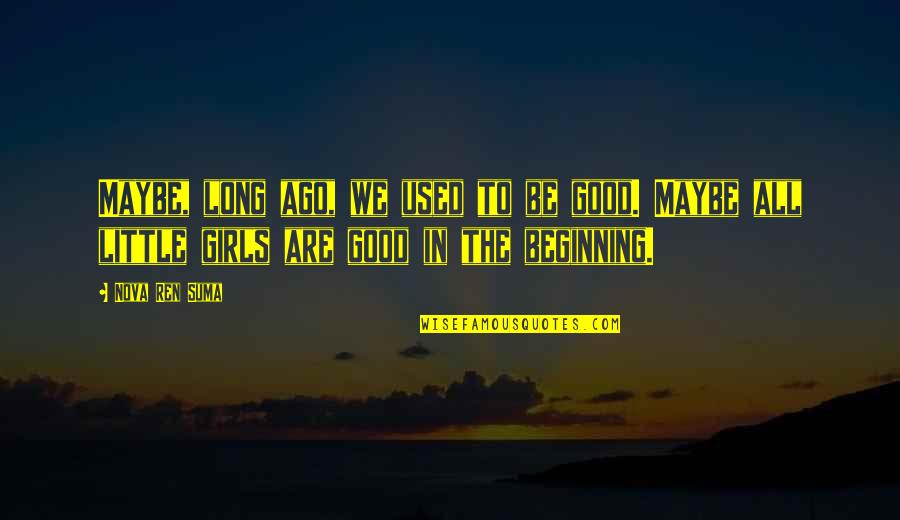 Maybe, long ago, we used to be good. Maybe all little girls are good in the beginning.

• Nova Ren Suma

WISEFAMOUSQUOTES.COM